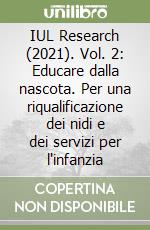 unilibro

IUL Research (2021). Vol. 2: Educare dalla nascota. Per una riqualificazione dei nidi e dei servizi per l'infanzia

COPERTINA NON DISPONIBILE